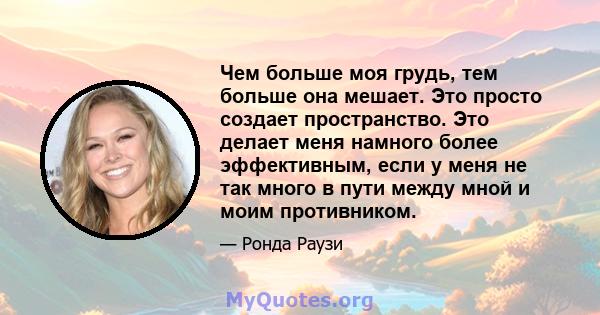 Чем больше моя грудь, тем больше она мешает. Это просто создает пространство. Это делает меня намного более эффективным, если у меня не так много в пути между мной и моим противником.

— Ронда Раузи

MyQuotes.org